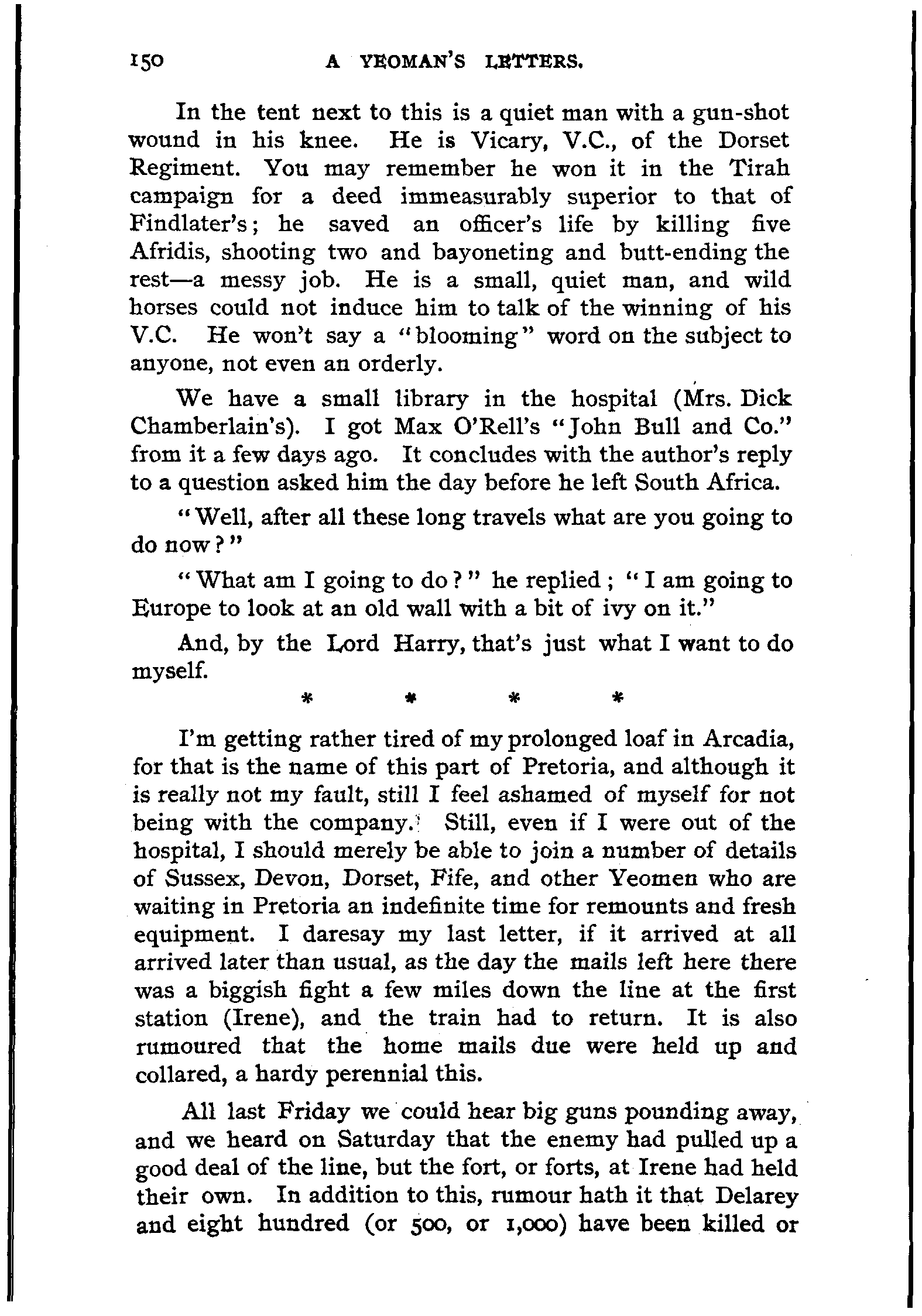 150 A YEOMAN'S LETTERS.

In the tent next to this is a quiet man with a gun-shot wound in his knee. He is Vicary, V.C., of the Dorset Regiment. You may remember he won it in the Tirah campaign for a deed immeasurably superior to that of Findlater's; he saved an officer's life by killing five Afridis, shooting two and bayoneting and butt-ending the rest—a messy job. He is a small, quiet man, and wild horses could not induce him to talk of the winning of his V.C. He won't say a "blooming" word on the subject to anyone, not even an orderly.

We have a small library in the hospital (Mrs. Dick Chamberlain's). I got Max O'Rell's "John Bull and Co." from it a few days ago. It concludes with the author's reply to a question asked him the day before he left South Africa.

"Well, after all these long travels what are you going to do now?"

"What am I going to do?" he replied; "I am going to Europe to look at an old wall with a bit of ivy on it."

And, by the Lord Harry, that's just what I want to do myself.

* * * *

I'm getting rather tired of my prolonged loaf in Arcadia, for that is the name of this part of Pretoria, and although it is really not my fault, still I feel ashamed of myself for not being with the company. Still, even if I were out of the hospital, I should merely be able to join a number of details of Sussex, Devon, Dorset, Fife, and other Yeomen who are waiting in Pretoria an indefinite time for remounts and fresh equipment. I daresay my last letter, if it arrived at all arrived later than usual, as the day the mails left here there was a biggish fight a few miles down the line at the first station (Irene), and the train had to return. It is also rumoured that the home mails due were held up and collared, a hardy perennial this.

All last Friday we could hear big guns pounding away, and we heard on Saturday that the enemy had pulled up a good deal of the line, but the fort, or forts, at Irene had held their own. In addition to this, rumour hath it that Delarey and eight hundred (or 500, or 1,000) have been killed or